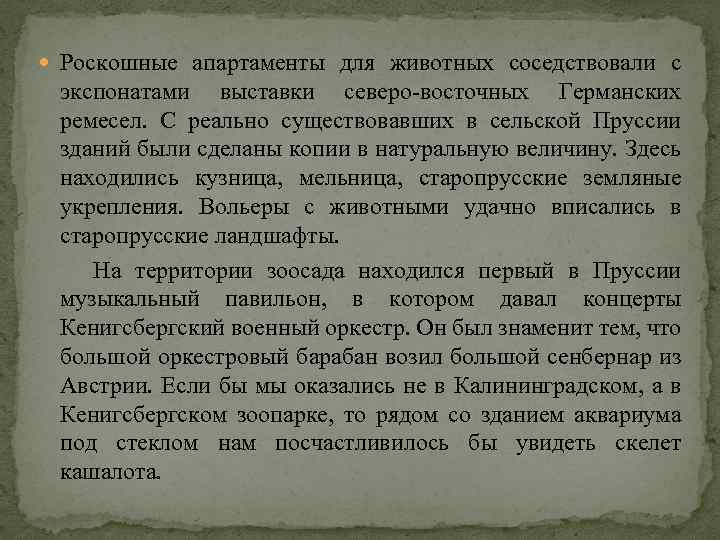 Роскошные апартаменты для животных соседствовали с экспонатами выставки северо-восточных Германских ремесел. С реально существовавших в сельской Пруссии зданий были сделаны копии в натуральную величину. Здесь находились кузница, мельница, старопрусские земляные укрепления. Вольеры с животными удачно вписались в старопрусские ландшафты.

На территории зоосада находился первый в Пруссии музыкальный павильон, в котором давал концерты Кенигсбергский военный оркестр. Он был знаменит тем, что большой оркестровый барабан возил большой сенбернар из Австрии. Если бы мы оказались не в Калининградском, а в Кенигсбергском зоопарке, то рядом со зданием аквариума под стеклом нам посчастливилось бы увидеть скелет кашалота.